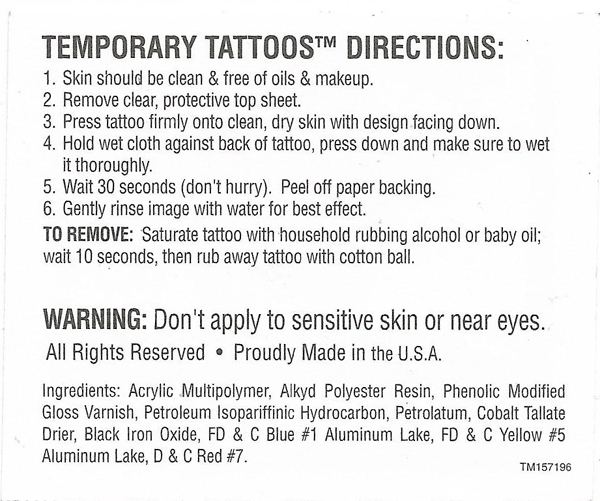 TEMPORARY TATTOOS™ DIRECTIONS:

1. Skin should be clean & free of oils & makeup.
2. Remove clear, protective top sheet.
3. Press tattoo firmly onto clean, dry skin with design facing down.
4. Hold wet cloth against back of tattoo, press down and make sure to wet it thoroughly.
5. Wait 30 seconds (don't hurry). Peel off paper backing.
6. Gently rinse image with water for best effect.

TO REMOVE: Saturate tattoo with household rubbing alcohol or baby oil; wait 10 seconds, then rub away tattoo with cotton ball.

WARNING: Don't apply to sensitive skin or near eyes.

All Rights Reserved • Proudly Made in the U.S.A.

Ingredients: Acrylic Multipolymer, Alkyd Polyester Resin, Phenolic Modified Gloss Varnish, Petroleum Isopariffinic Hydrocarbon, Petrolatum, Cobalt Tallate Drier, Black Iron Oxide, FD & C Blue #1 Aluminum Lake, FD & C Yellow #5 Aluminum Lake, D & C Red #7.

TM157196